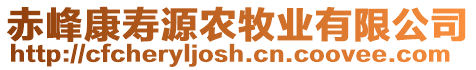 赤峰康寿源农牧业有限公司
http://cfcheryljosh.cn.coovee.com